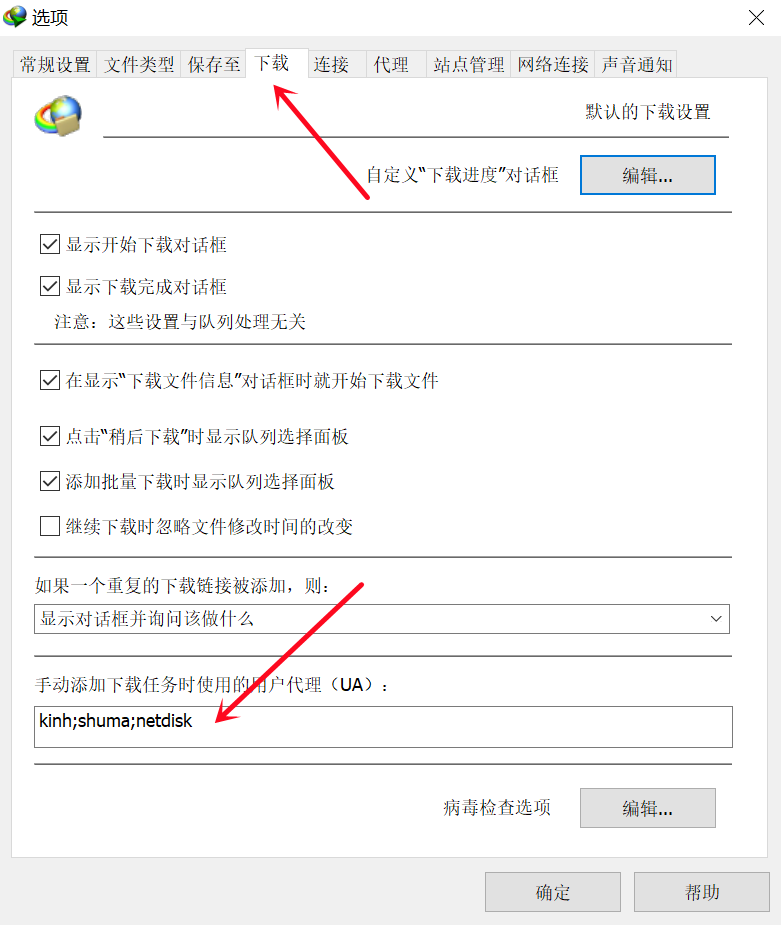 选项

常规设置 文件类型 保存至 下载 连接 代理 站点管理 网络连接 声音通知

默认的下载设置

自定义"下载进度"对话框 编辑...

显示开始下载对话框

显示下载完成对话框

注意：这些设置与队列处理无关

在显示"下载文件信息"对话框时就开始下载文件

点击"稍后下载"时显示队列选择面板

添加批量下载时显示队列选择面板

继续下载时忽略文件修改时间的改变

如果一个重复的下载链接被添加，则：

显示对话框并询问该做什么

手动添加下载任务时使用的用户代理（UA）：

kinh;shuma;netdisk

病毒检查选项 编辑...

确定 帮助